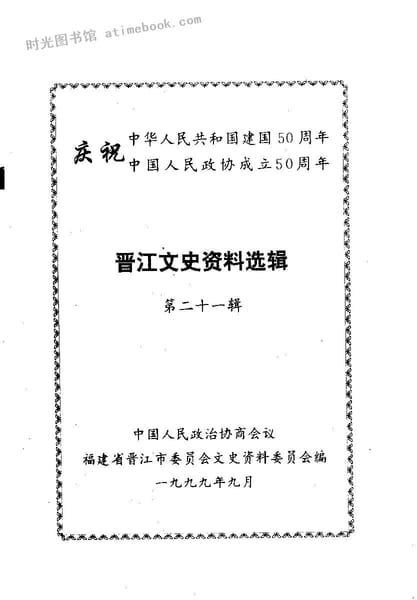 时光图书馆 atimebook.com

庆祝 中华人民共和国建国50周年
中国人民政协成立50周年

晋江文史资料选辑

第二十一辑

中国人民政治协商会议
福建省晋江市委员会文史资料委员会编
一九九九年九月